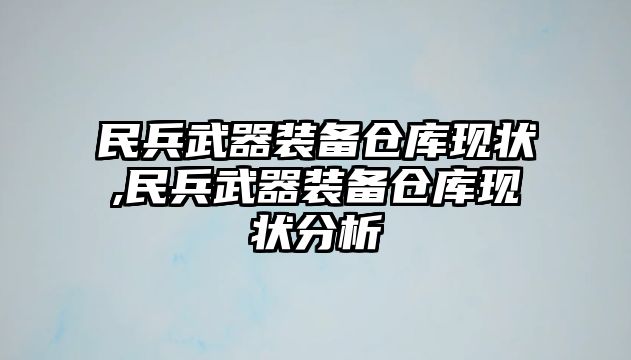 民兵武器装备仓库现状,民兵武器装备仓库现状分析